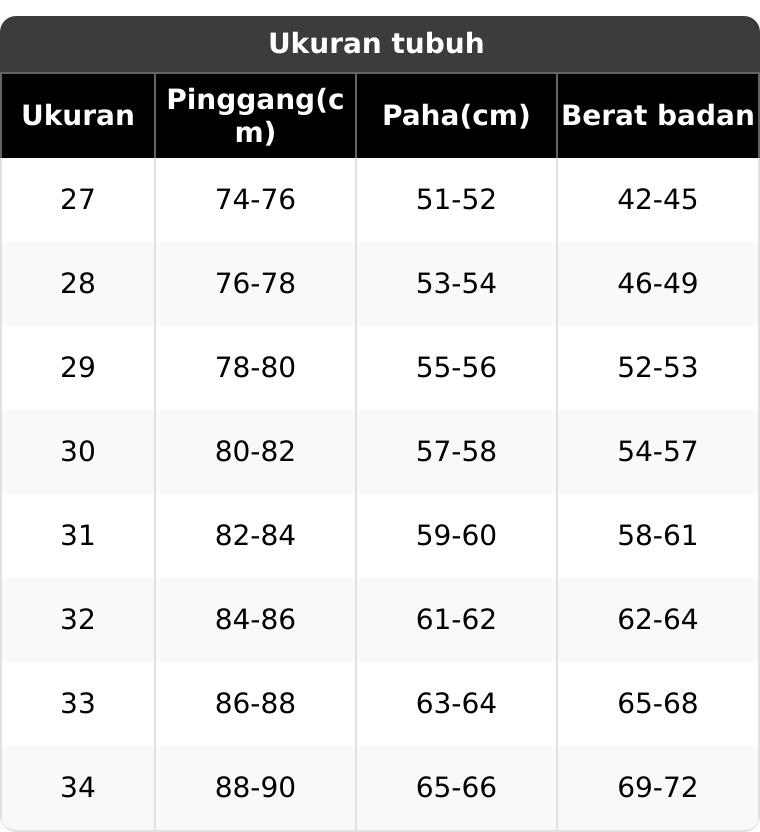 Ukuran tubuh

| Ukuran | Pinggang(cm) | Paha(cm) | Berat badan |
|---|---|---|---|
| 27 | 74-76 | 51-52 | 42-45 |
| 28 | 76-78 | 53-54 | 46-49 |
| 29 | 78-80 | 55-56 | 52-53 |
| 30 | 80-82 | 57-58 | 54-57 |
| 31 | 82-84 | 59-60 | 58-61 |
| 32 | 84-86 | 61-62 | 62-64 |
| 33 | 86-88 | 63-64 | 65-68 |
| 34 | 88-90 | 65-66 | 69-72 |